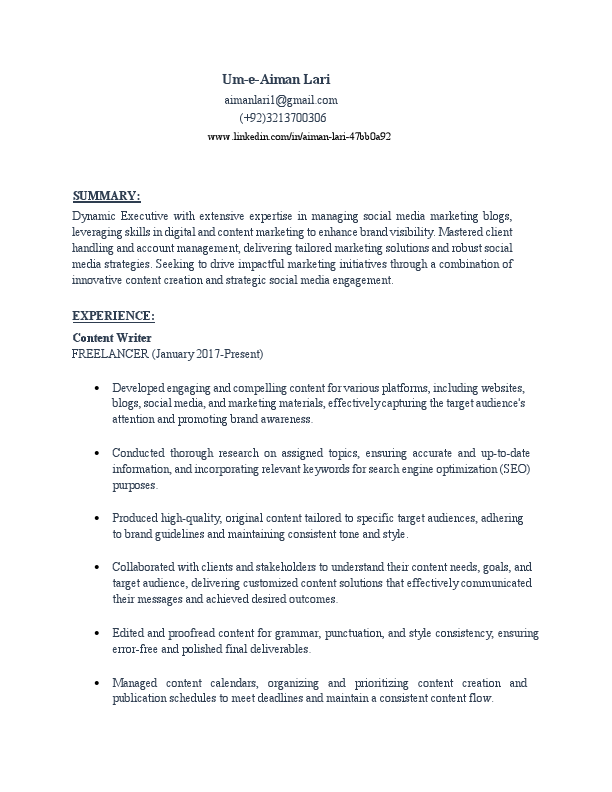 Um-e-Aiman Lari

aimanlari1@gmail.com

(+92)3213700306

www.linkedin.com/in/aiman-lari-47bb0a92

SUMMARY:

Dynamic Executive with extensive expertise in managing social media marketing blogs, leveraging skills in digital and content marketing to enhance brand visibility. Mastered client handling and account management, delivering tailored marketing solutions and robust social media strategies. Seeking to drive impactful marketing initiatives through a combination of innovative content creation and strategic social media engagement.

EXPERIENCE:

Content Writer

FREELANCER (January 2017-Present)

• Developed engaging and compelling content for various platforms, including websites, blogs, social media, and marketing materials, effectively capturing the target audience's attention and promoting brand awareness.

• Conducted thorough research on assigned topics, ensuring accurate and up-to-date information, and incorporating relevant keywords for search engine optimization (SEO) purposes.

• Produced high-quality, original content tailored to specific target audiences, adhering to brand guidelines and maintaining consistent tone and style.

• Collaborated with clients and stakeholders to understand their content needs, goals, and target audience, delivering customized content solutions that effectively communicated their messages and achieved desired outcomes.

• Edited and proofread content for grammar, punctuation, and style consistency, ensuring error-free and polished final deliverables.

• Managed content calendars, organizing and prioritizing content creation and publication schedules to meet deadlines and maintain a consistent content flow.